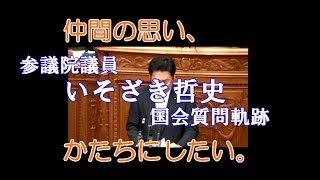 仲間の思い、

参議院議員
いそざき哲史
国会質問軌跡

かたちにしたい。